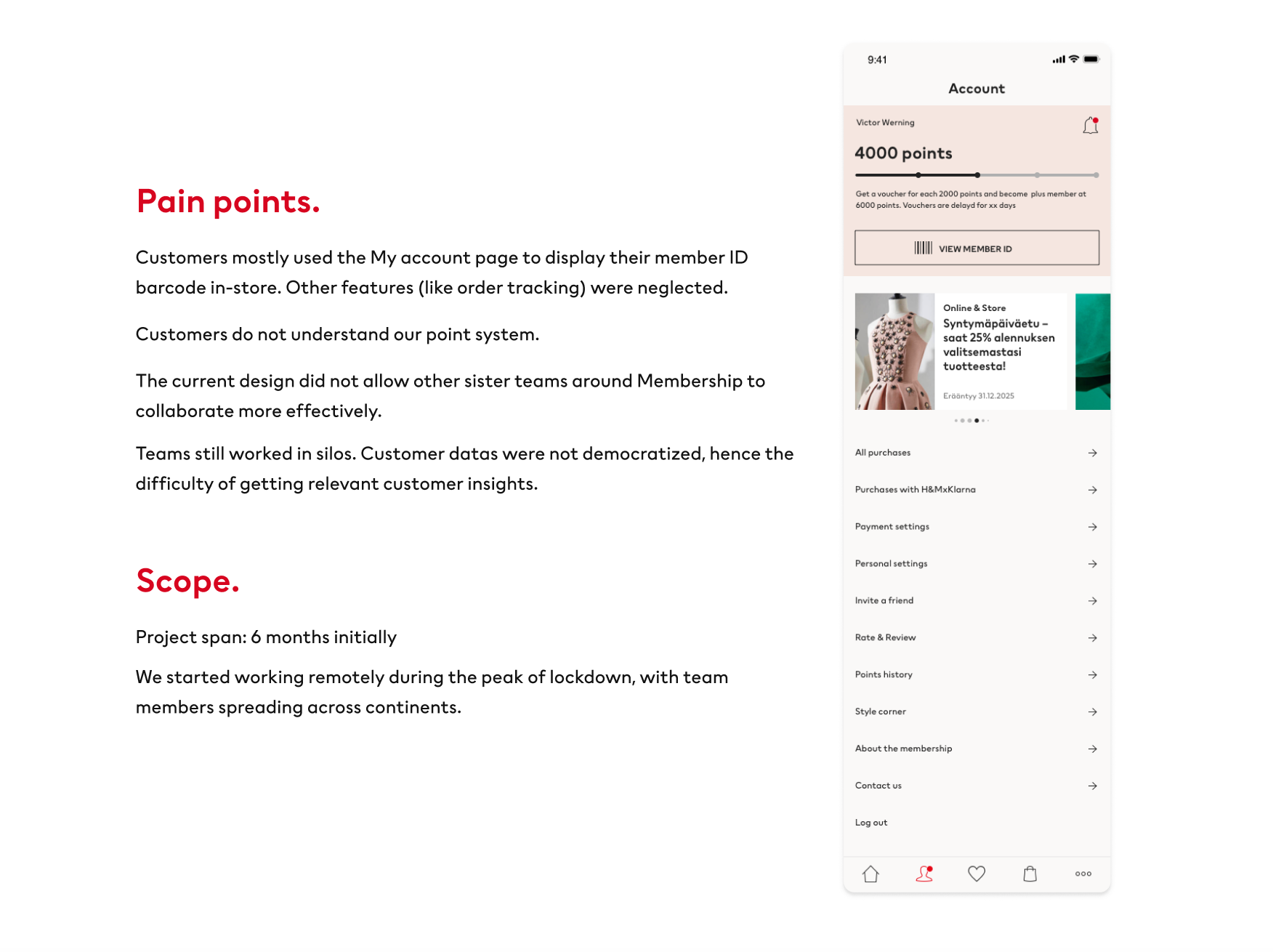 Pain points.

Customers mostly used the My account page to display their member ID barcode in-store. Other features (like order tracking) were neglected.

Customers do not understand our point system.

The current design did not allow other sister teams around Membership to collaborate more effectively.

Teams still worked in silos. Customer datas were not democratized, hence the difficulty of getting relevant customer insights.

Scope.

Project span: 6 months initially

We started working remotely during the peak of lockdown, with team members spreading across continents.

9:41

Account

Victor Werning

4000 points

Get a voucher for each 2000 points and become plus member at 6000 points. Vouchers are delayd for xx days

VIEW MEMBER ID

Online & Store

Syntymäpäiväetu – saat 25% alennuksen valitsemastasi tuotteesta!

Erääntyy 31.12.2025

All purchases

Purchases with H&MxKlarna

Payment settings

Personal settings

Invite a friend

Rate & Review

Points history

Style corner

About the membership

Contact us

Log out